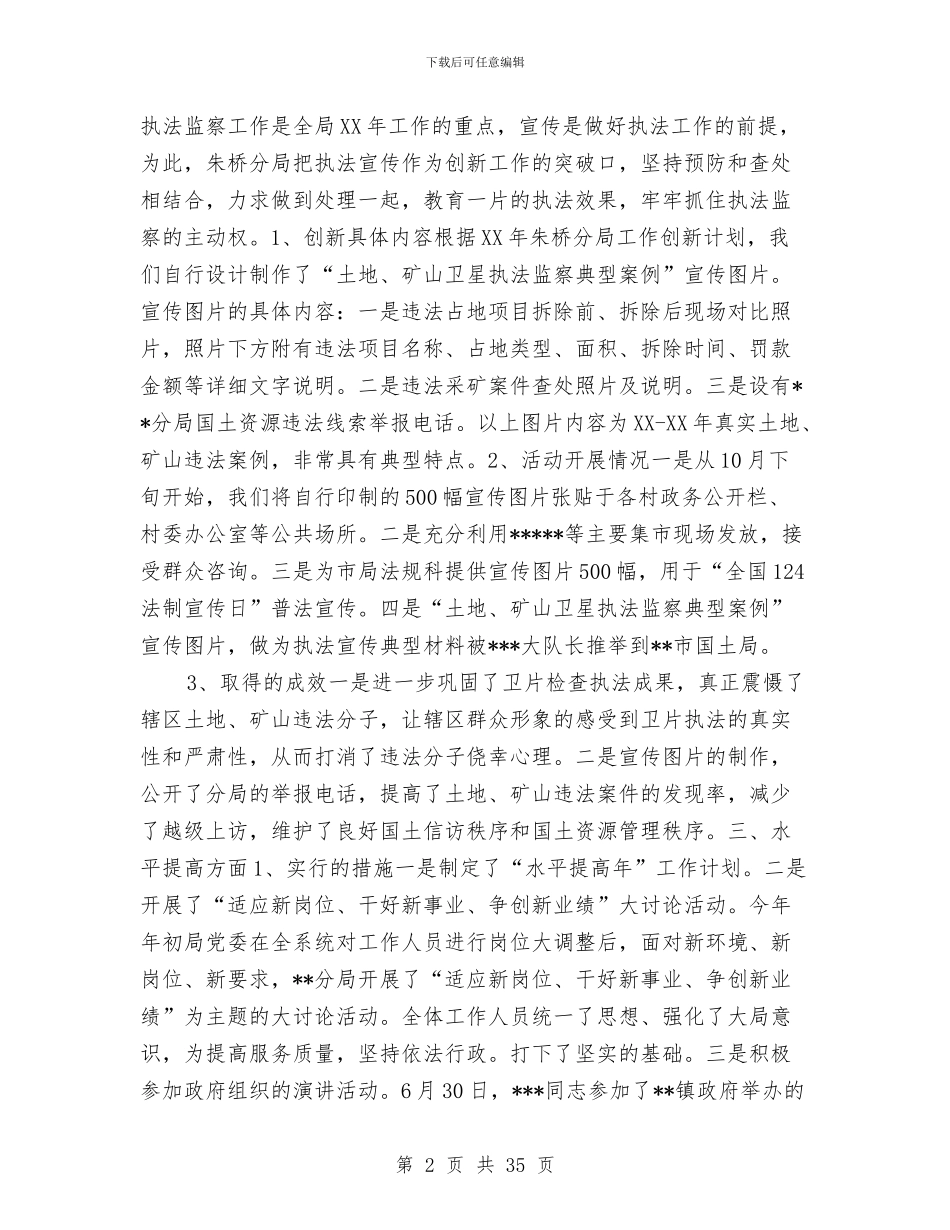 下载后可任意编辑

执法监察工作是全局XX年工作的重点，宣传是做好执法工作的前提，为此，朱桥分局把执法宣传作为创新工作的突破口，坚持预防和查处相结合，力求做到处理一起，教育一片的执法效果，牢牢抓住执法监察的主动权。1、创新具体内容根据XX年朱桥分局工作创新计划，我们自行设计制作了“土地、矿山卫星执法监察典型案例”宣传图片。宣传图片的具体内容：一是违法占地项目拆除前、拆除后现场对比照片，照片下方附有违法项目名称、占地类型、面积、拆除时间、罚款金额等详细文字说明。二是违法采矿案件查处照片及说明。三是设有**分局国土资源违法线索举报电话。以上图片内容为XX-XX年真实土地、矿山违法案例，非常具有典型特点。2、活动开展情况一是从10月下旬开始，我们将自行印制的500幅宣传图片张贴于各村政务公开栏、村委办公室等公共场所。二是充分利用*****等主要集市现场发放，接受群众咨询。三是为市局法规科提供宣传图片500幅，用于“全国124法制宣传日”普法宣传。四是“土地、矿山卫星执法监察典型案例”宣传图片，做为执法宣传典型材料被***大队长推举到**市国土局。

3、取得的成效一是进一步巩固了卫片检查执法成果，真正震慑了辖区土地、矿山违法分子，让辖区群众形象的感受到卫片执法的真实性和严肃性，从而打消了违法分子侥幸心理。二是宣传图片的制作，公开了分局的举报电话，提高了土地、矿山违法案件的发现率，减少了越级上访，维护了良好国土信访秩序和国土资源管理秩序。三、水平提高方面1、实行的措施一是制定了“水平提高年”工作计划。二是开展了“适应新岗位、干好新事业、争创新业绩”大讨论活动。今年年初局党委在全系统对工作人员进行岗位大调整后，面对新环境、新岗位、新要求，**分局开展了“适应新岗位、干好新事业、争创新业绩”为主题的大讨论活动。全体工作人员统一了思想、强化了大局意识，为提高服务质量，坚持依法行政。打下了坚实的基础。三是积极参加政府组织的演讲活动。6月30日，***同志参加了**镇政府举办的

第 2 页 共 35 页